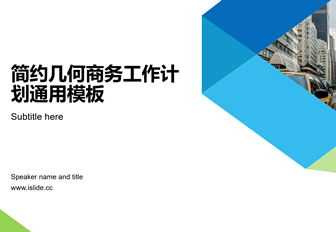 简约几何商务工作计划通用模板

Subtitle here

Speaker name and title
www.islide.cc